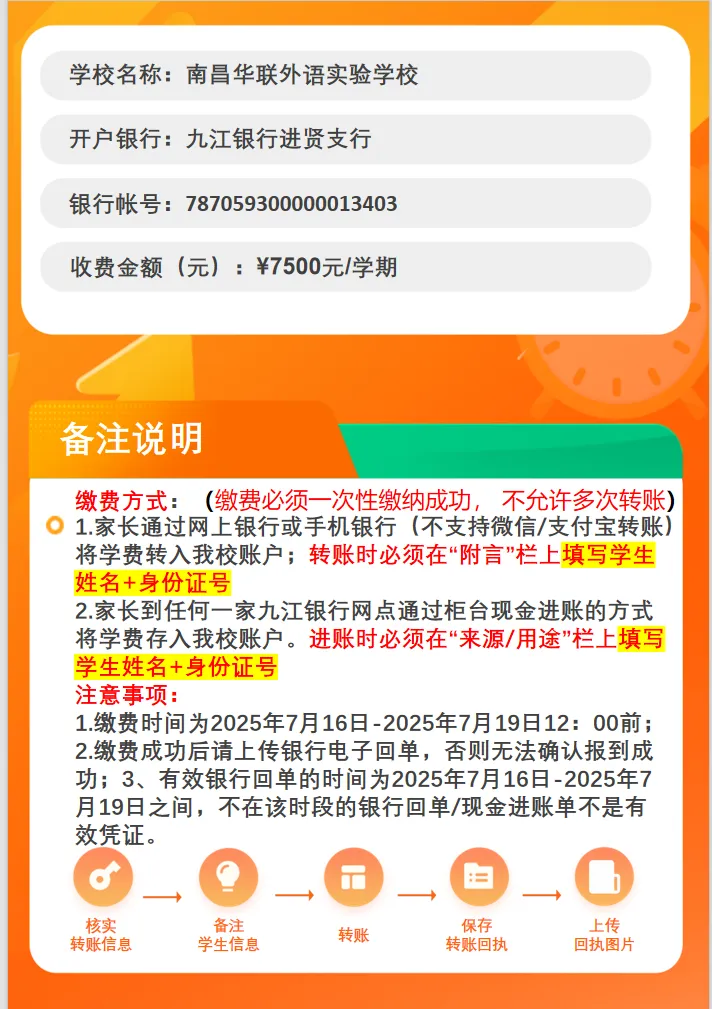 学校名称：南昌华联外语实验学校

开户银行：九江银行进贤支行

银行帐号：787059300000013403

收费金额（元）：¥7500元/学期

备注说明

缴费方式：（缴费必须一次性缴纳成功，不允许多次转账）

1.家长通过网上银行或手机银行（不支持微信/支付宝转账）将学费转入我校账户；转账时必须在“附言”栏上填写学生姓名+身份证号

2.家长到任何一家九江银行网点通过柜台现金进账的方式将学费存入我校账户。进账时必须在“来源/用途”栏上填写学生姓名+身份证号

注意事项：

1.缴费时间为2025年7月16日-2025年7月19日12：00前；

2.缴费成功后请上传银行电子回单，否则无法确认报到成功；3、有效银行回单的时间为2025年7月16日-2025年7月19日之间，不在该时段的银行回单/现金进账单不是有效凭证。

核实
转账信息

备注
学生信息

转账

保存
转账回执

上传
回执图片